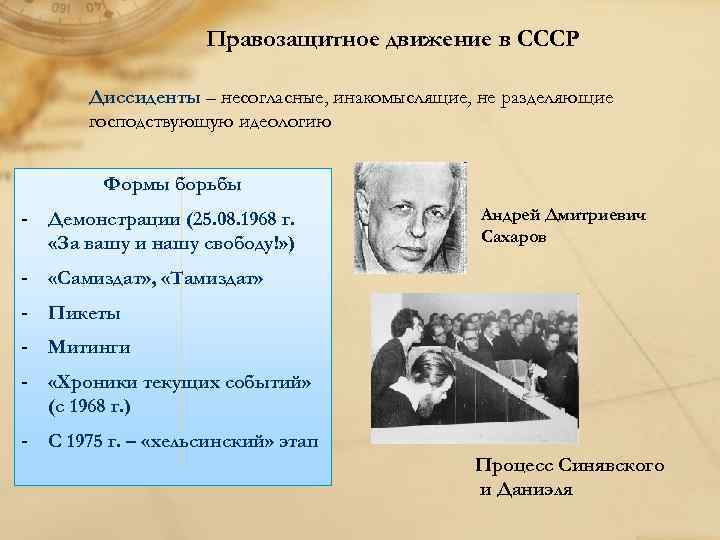 Правозащитное движение в СССР

Диссиденты – несогласные, инакомыслящие, не разделяющие господствующую идеологию

Формы борьбы

- Демонстрации (25.08.1968 г. «За вашу и нашу свободу!»)
- «Самиздат», «Тамиздат»
- Пикеты
- Митинги
- «Хроники текущих событий» (с 1968 г.)
- С 1975 г. – «хельсинский» этап

Андрей Дмитриевич Сахаров

Процесс Синявского и Даниэля